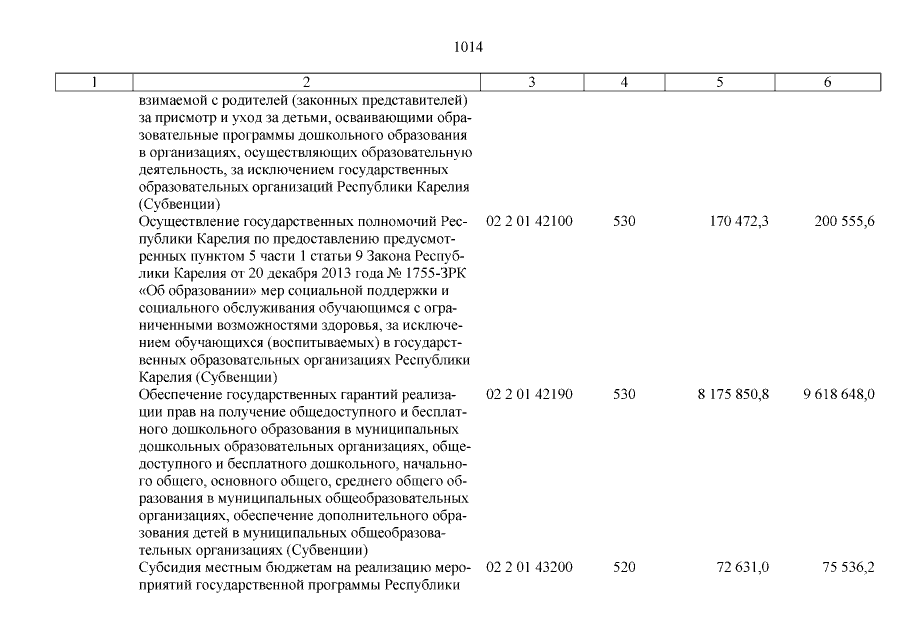 1014

| 1 | 2 | 3 | 4 | 5 | 6 |
|---|---|---|---|---|---|
| | взимаемой с родителей (законных представителей) за присмотр и уход за детьми, осваивающими образовательные программы дошкольного образования в организациях, осуществляющих образовательную деятельность, за исключением государственных образовательных организаций Республики Карелия (Субвенции) | | | | |
| | Осуществление государственных полномочий Республики Карелия по предоставлению предусмотренных пунктом 5 части 1 статьи 9 Закона Республики Карелия от 20 декабря 2013 года № 1755-ЗРК «Об образовании» мер социальной поддержки и социального обслуживания обучающимся с ограниченными возможностями здоровья, за исключением обучающихся (воспитываемых) в государственных образовательных организациях Республики Карелия (Субвенции) | 02 2 01 42100 | 530 | 170 472,3 | 200 555,6 |
| | Обеспечение государственных гарантий реализации прав на получение общедоступного и бесплатного дошкольного образования в муниципальных дошкольных образовательных организациях, общедоступного и бесплатного дошкольного, начального общего, основного общего, среднего общего образования в муниципальных общеобразовательных организациях, обеспечение дополнительного образования детей в муниципальных общеобразовательных организациях (Субвенции) | 02 2 01 42190 | 530 | 8 175 850,8 | 9 618 648,0 |
| | Субсидия местным бюджетам на реализацию мероприятий государственной программы Республики | 02 2 01 43200 | 520 | 72 631,0 | 75 536,2 |